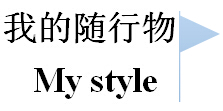 我的随行物

My style